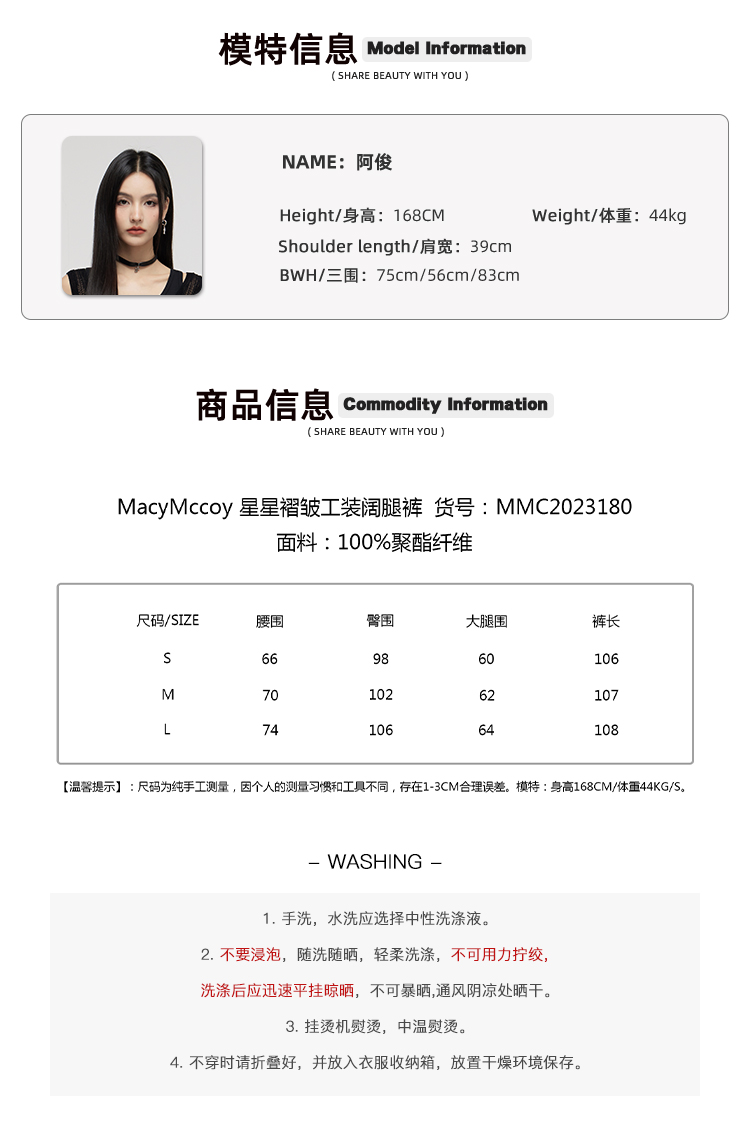 模特信息 Model Information
( SHARE BEAUTY WITH YOU )

NAME：阿俊

Height/身高：168CM
Weight/体重：44kg
Shoulder length/肩宽：39cm
BWH/三围：75cm/56cm/83cm

商品信息 Commodity Information
( SHARE BEAUTY WITH YOU )

MacyMccoy 星星褶皱工装阔腿裤 货号：MMC2023180
面料：100%聚酯纤维

| 尺码/SIZE | 腰围 | 臀围 | 大腿围 | 裤长 |
|---|---|---|---|---|
| S | 66 | 98 | 60 | 106 |
| M | 70 | 102 | 62 | 107 |
| L | 74 | 106 | 64 | 108 |

【温馨提示】：尺码为纯手工测量，因个人的测量习惯和工具不同，存在1-3CM合理误差。模特：身高168CM/体重44KG/S。

– WASHING –

1. 手洗，水洗应选择中性洗涤液。
2. 不要浸泡，随洗随晒，轻柔洗涤，不可用力拧绞，
洗涤后应迅速平挂晾晒，不可暴晒,通风阴凉处晒干。
3. 挂烫机熨烫，中温熨烫。
4. 不穿时请折叠好，并放入衣服收纳箱，放置干燥环境保存。